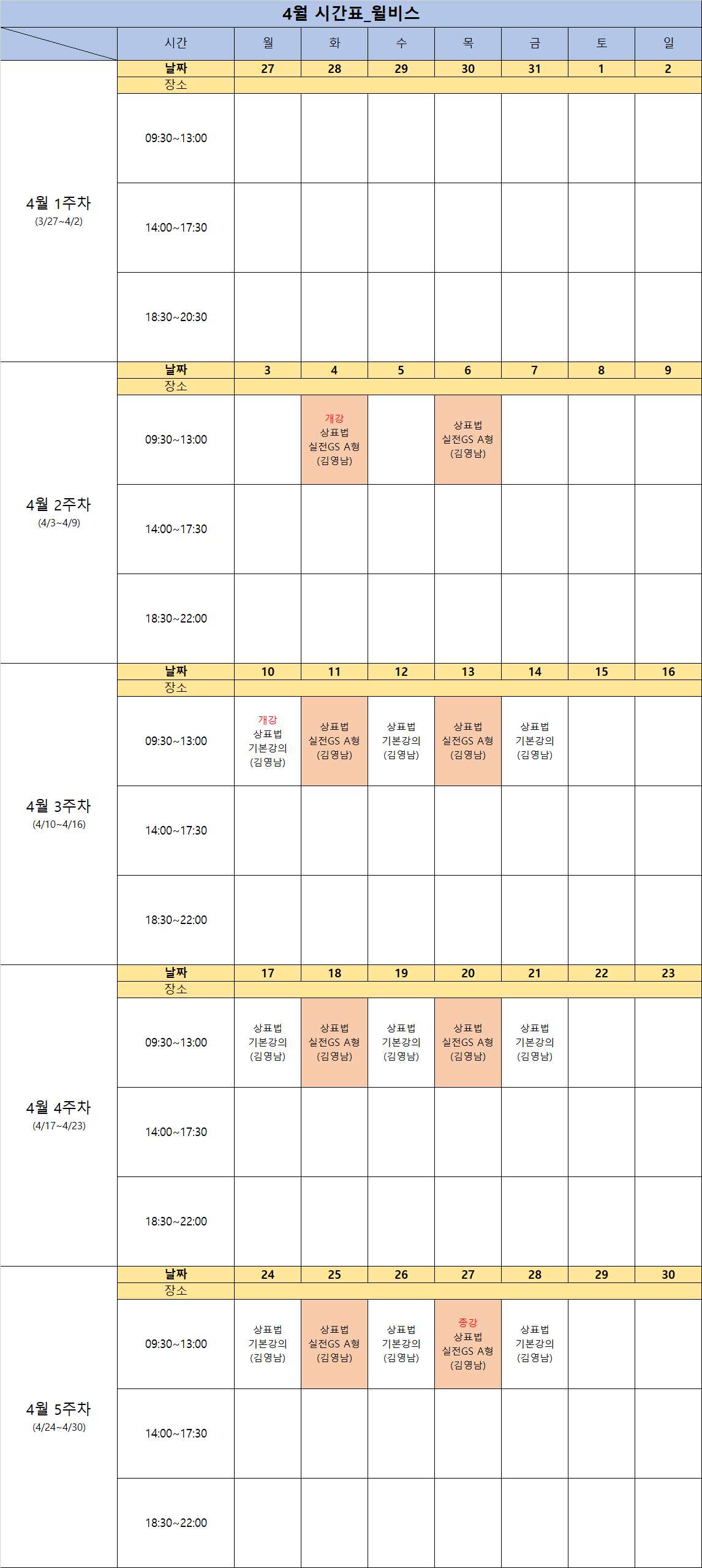 4월 시간표_윌비스

| | 시간 | 월 | 화 | 수 | 목 | 금 | 토 | 일 |
|---|---|---|---|---|---|---|---|---|
| 4월 1주차 (3/27~4/2) | 날짜 | 27 | 28 | 29 | 30 | 31 | 1 | 2 |
| | 장소 | | | | | | | |
| | 09:30~13:00 | | | | | | | |
| | 14:00~17:30 | | | | | | | |
| | 18:30~20:30 | | | | | | | |
| 4월 2주차 (4/3~4/9) | 날짜 | 3 | 4 | 5 | 6 | 7 | 8 | 9 |
| | 장소 | | | | | | | |
| | 09:30~13:00 | | 개강 상표법 실전GS A형 (김영남) | | 상표법 실전GS A형 (김영남) | | | |
| | 14:00~17:30 | | | | | | | |
| | 18:30~22:00 | | | | | | | |
| 4월 3주차 (4/10~4/16) | 날짜 | 10 | 11 | 12 | 13 | 14 | 15 | 16 |
| | 장소 | | | | | | | |
| | 09:30~13:00 | 개강 상표법 기본강의 (김영남) | 상표법 실전GS A형 (김영남) | 상표법 기본강의 (김영남) | 상표법 실전GS A형 (김영남) | 상표법 기본강의 (김영남) | | |
| | 14:00~17:30 | | | | | | | |
| | 18:30~22:00 | | | | | | | |
| 4월 4주차 (4/17~4/23) | 날짜 | 17 | 18 | 19 | 20 | 21 | 22 | 23 |
| | 장소 | | | | | | | |
| | 09:30~13:00 | 상표법 기본강의 (김영남) | 상표법 실전GS A형 (김영남) | 상표법 기본강의 (김영남) | 상표법 실전GS A형 (김영남) | 상표법 기본강의 (김영남) | | |
| | 14:00~17:30 | | | | | | | |
| | 18:30~22:00 | | | | | | | |
| 4월 5주차 (4/24~4/30) | 날짜 | 24 | 25 | 26 | 27 | 28 | 29 | 30 |
| | 장소 | | | | | | | |
| | 09:30~13:00 | 상표법 기본강의 (김영남) | 상표법 실전GS A형 (김영남) | 상표법 기본강의 (김영남) | 종강 상표법 실전GS A형 (김영남) | 상표법 기본강의 (김영남) | | |
| | 14:00~17:30 | | | | | | | |
| | 18:30~22:00 | | | | | | | |